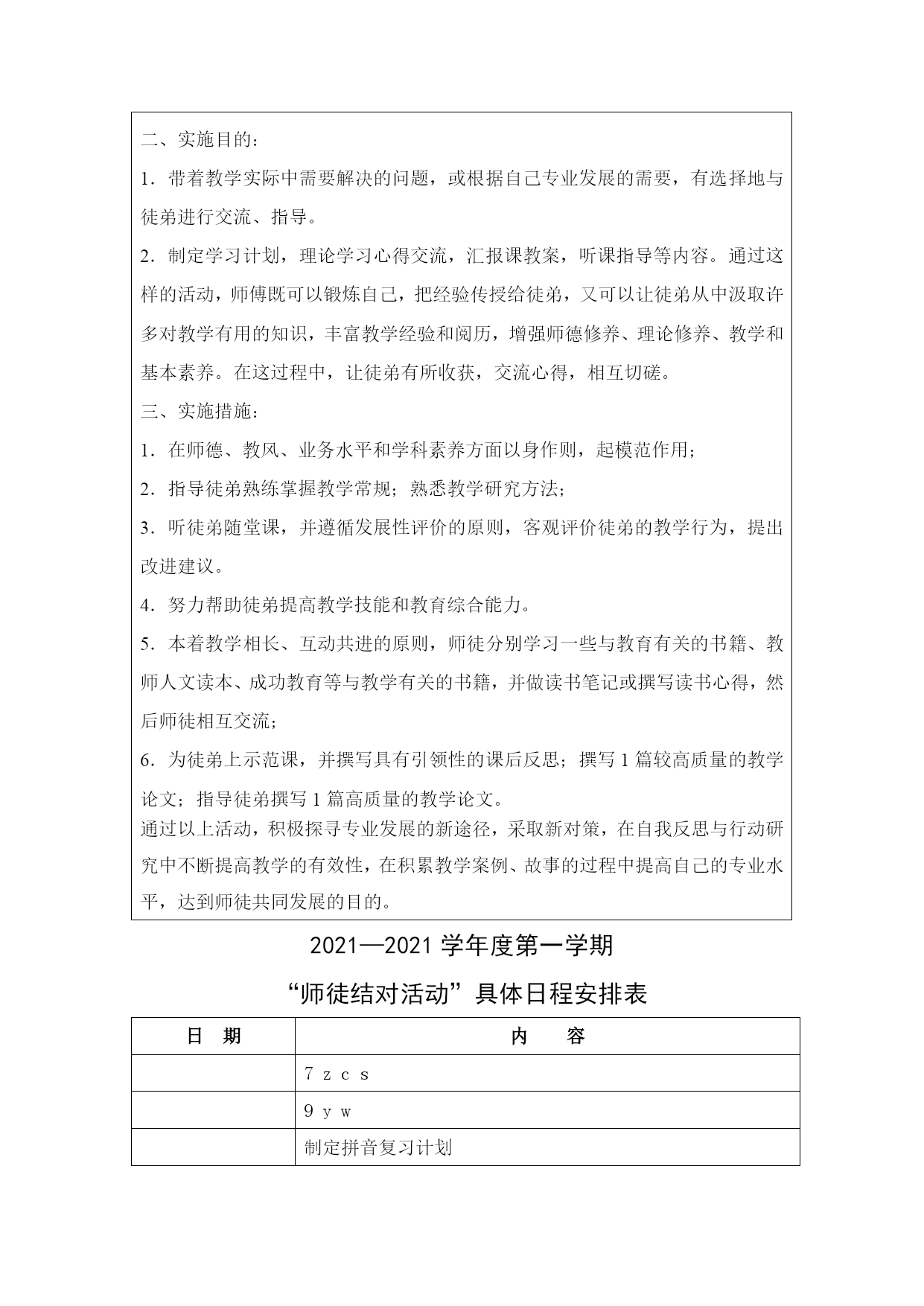 二、实施目的：

1．带着教学实际中需要解决的问题，或根据自己专业发展的需要，有选择地与徒弟进行交流、指导。

2．制定学习计划，理论学习心得交流，汇报课教案，听课指导等内容。通过这样的活动，师傅既可以锻炼自己，把经验传授给徒弟，又可以让徒弟从中汲取许多对教学有用的知识，丰富教学经验和阅历，增强师德修养、理论修养、教学和基本素养。在这过程中，让徒弟有所收获，交流心得，相互切磋。

三、实施措施：

1．在师德、教风、业务水平和学科素养方面以身作则，起模范作用；

2．指导徒弟熟练掌握教学常规；熟悉教学研究方法；

3．听徒弟随堂课，并遵循发展性评价的原则，客观评价徒弟的教学行为，提出改进建议。

4．努力帮助徒弟提高教学技能和教育综合能力。

5．本着教学相长、互动共进的原则，师徒分别学习一些与教育有关的书籍、教师人文读本、成功教育等与教学有关的书籍，并做读书笔记或撰写读书心得，然后师徒相互交流；

6．为徒弟上示范课，并撰写具有引领性的课后反思；撰写 1 篇较高质量的教学论文；指导徒弟撰写 1 篇高质量的教学论文。

通过以上活动，积极探寻专业发展的新途径，采取新对策，在自我反思与行动研究中不断提高教学的有效性，在积累教学案例、故事的过程中提高自己的专业水平，达到师徒共同发展的目的。

2021—2021 学年度第一学期

“师徒结对活动”具体日程安排表

| 日 期 | 内 容 |
|---|---|
| | 7 z c s |
| | 9 y w |
| | 制定拼音复习计划 |